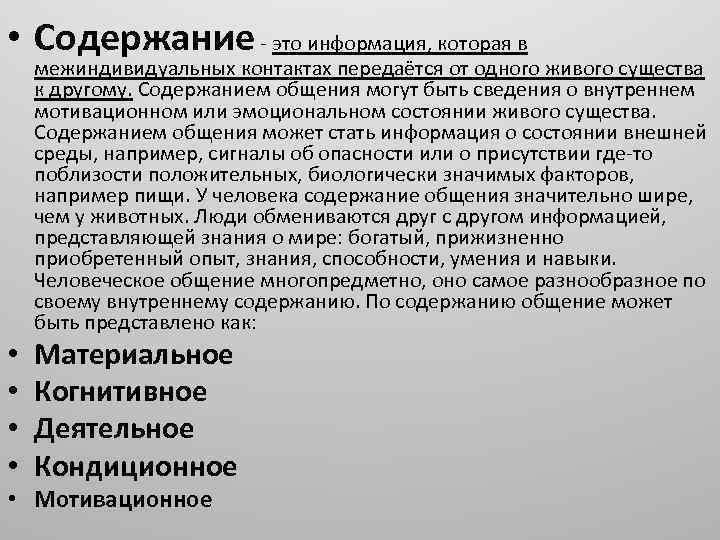 • Содержание - это информация, которая в межиндивидуальных контактах передаётся от одного живого существа к другому. Содержанием общения могут быть сведения о внутреннем мотивационном или эмоциональном состоянии живого существа. Содержанием общения может стать информация о состоянии внешней среды, например, сигналы об опасности или о присутствии где-то поблизости положительных, биологически значимых факторов, например пищи. У человека содержание общения значительно шире, чем у животных. Люди обмениваются друг с другом информацией, представляющей знания о мире: богатый, прижизненно приобретенный опыт, знания, способности, умения и навыки. Человеческое общение многопредметно, оно самое разнообразное по своему внутреннему содержанию. По содержанию общение может быть представлено как:

• Материальное
• Когнитивное
• Деятельное
• Кондиционное
• Мотивационное